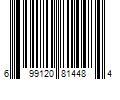 6 99120 81448 4